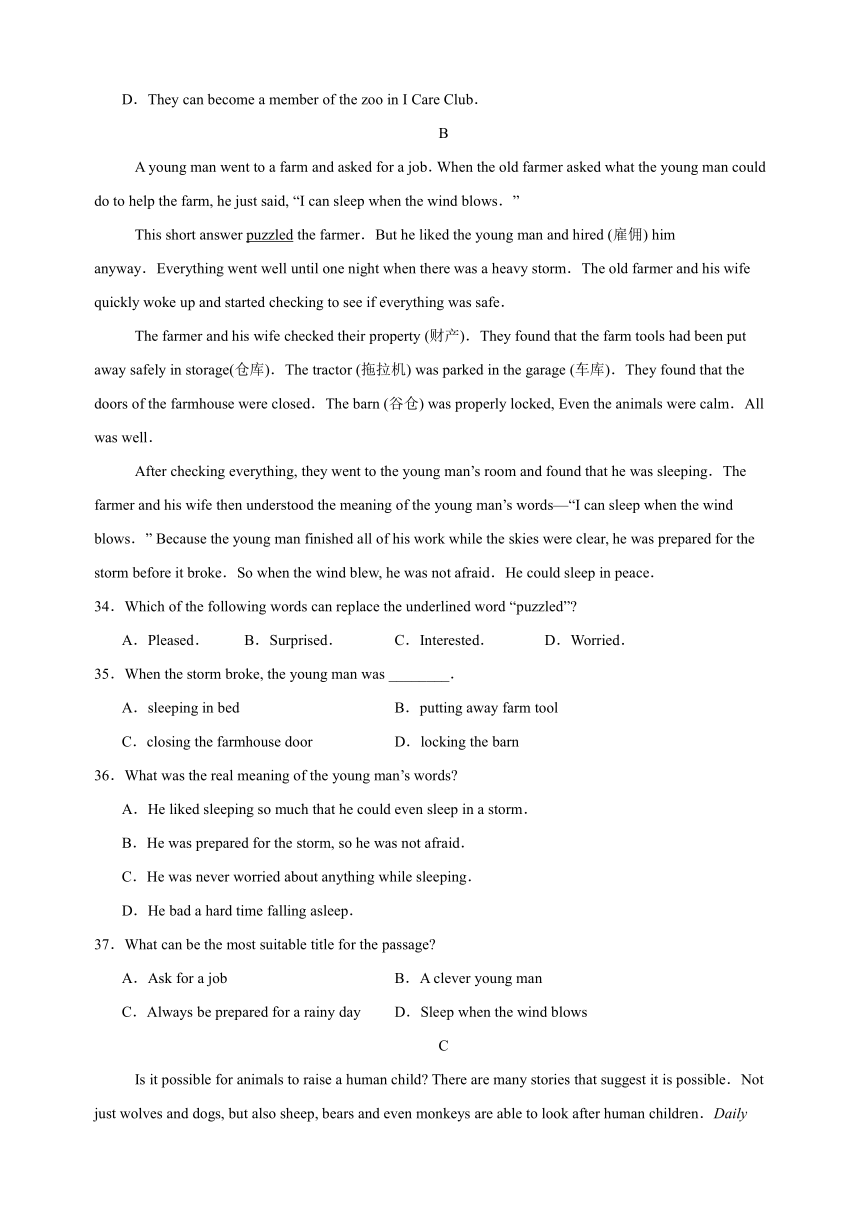 D．They can become a member of the zoo in I Care Club．

B

A young man went to a farm and asked for a job. When the old farmer asked what the young man could do to help the farm, he just said, “I can sleep when the wind blows．”

This short answer puzzled the farmer．But he liked the young man and hired (雇佣) him anyway．Everything went well until one night when there was a heavy storm．The old farmer and his wife quickly woke up and started checking to see if everything was safe．

The farmer and his wife checked their property (财产)．They found that the farm tools had been put away safely in storage(仓库)．The tractor (拖拉机) was parked in the garage (车库)．They found that the doors of the farmhouse were closed．The barn (谷仓) was properly locked, Even the animals were calm．All was well．

After checking everything, they went to the young man’s room and found that he was sleeping．The farmer and his wife then understood the meaning of the young man’s words—“I can sleep when the wind blows．” Because the young man finished all of his work while the skies were clear, he was prepared for the storm before it broke．So when the wind blew, he was not afraid．He could sleep in peace．

34．Which of the following words can replace the underlined word “puzzled”?

A．Pleased． B．Surprised． C．Interested． D．Worried．

35．When the storm broke, the young man was ________.

A．sleeping in bed B．putting away farm tool

C．closing the farmhouse door D．locking the barn

36．What was the real meaning of the young man’s words?

A．He liked sleeping so much that he could even sleep in a storm．

B．He was prepared for the storm, so he was not afraid．

C．He was never worried about anything while sleeping．

D．He bad a hard time falling asleep．

37．What can be the most suitable title for the passage?

A．Ask for a job B．A clever young man

C．Always be prepared for a rainy day D．Sleep when the wind blows

C

Is it possible for animals to raise a human child? There are many stories that suggest it is possible．Not just wolves and dogs, but also sheep, bears and even monkeys are able to look after human children．Daily